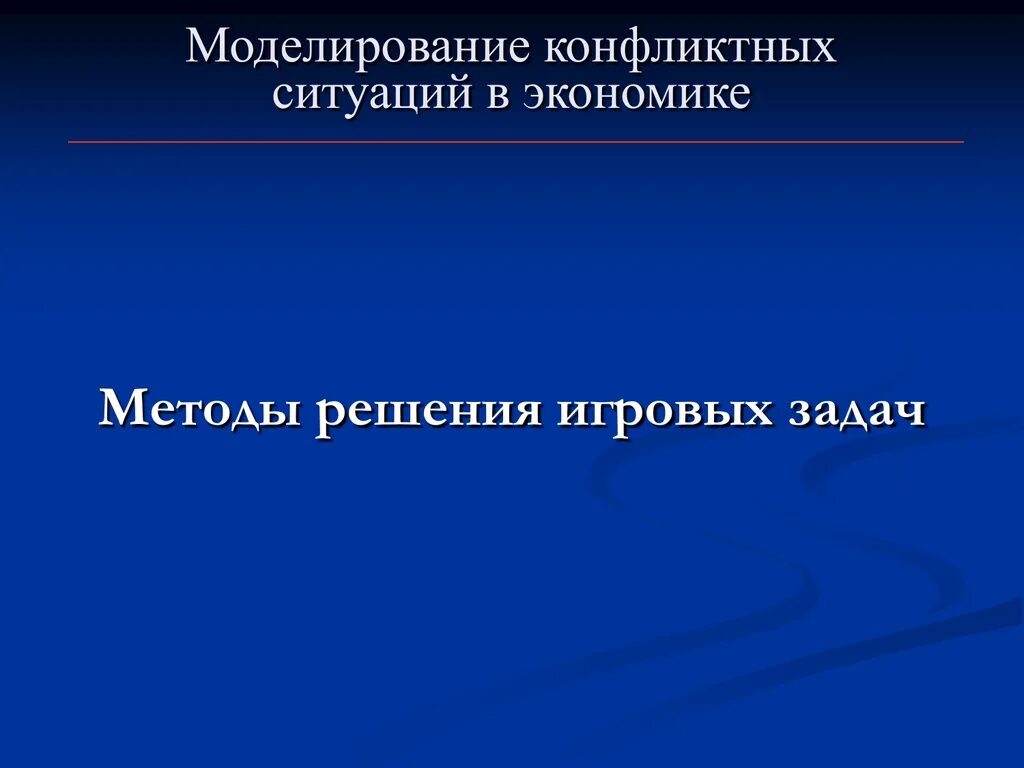 Моделирование конфликтных ситуаций в экономике

Методы решения игровых задач